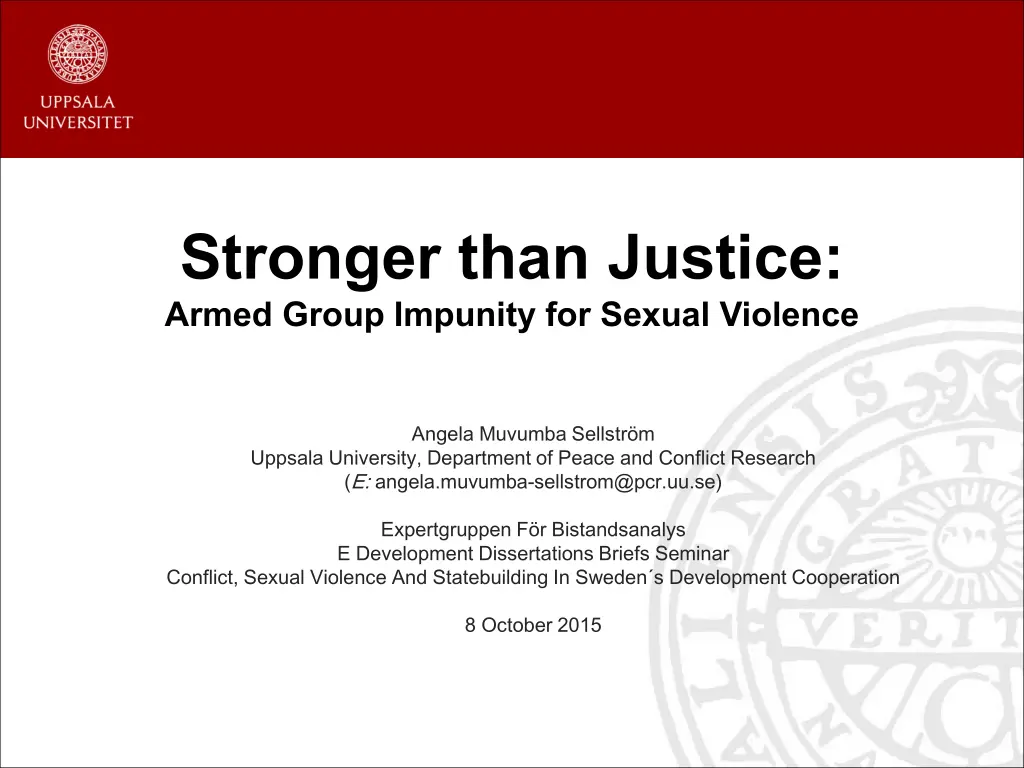 UPPSALA
UNIVERSITET

Stronger than Justice:
Armed Group Impunity for Sexual Violence

Angela Muvumba Sellström
Uppsala University, Department of Peace and Conflict Research
(E: angela.muvumba-sellstrom@pcr.uu.se)

Expertgruppen För Bistandsanalys
E Development Dissertations Briefs Seminar
Conflict, Sexual Violence And Statebuilding In Sweden´s Development Cooperation

8 October 2015